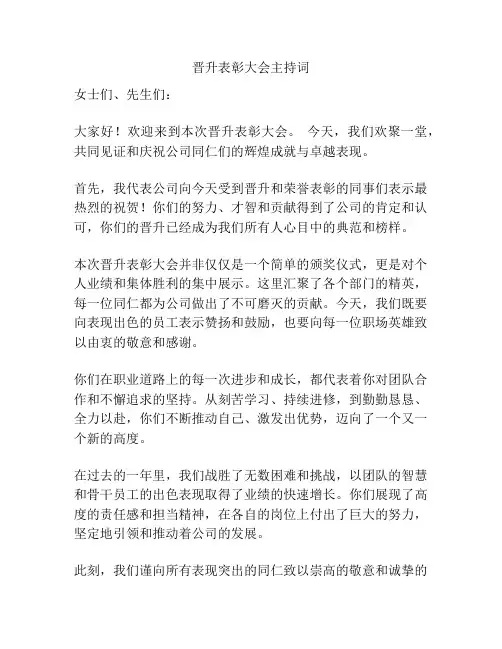 晋升表彰大会主持词

女士们、先生们：

大家好！欢迎来到本次晋升表彰大会。 今天，我们欢聚一堂，共同见证和庆祝公司同仁们的辉煌成就与卓越表现。

首先，我代表公司向今天受到晋升和荣誉表彰的同事们表示最热烈的祝贺！你们的努力、才智和贡献得到了公司的肯定和认可，你们的晋升已经成为我们所有人心目中的典范和榜样。

本次晋升表彰大会并非仅仅是一个简单的颁奖仪式，更是对个人业绩和集体胜利的集中展示。这里汇聚了各个部门的精英，每一位同仁都为公司做出了不可磨灭的贡献。今天，我们既要向表现出色的员工表示赞扬和鼓励，也要向每一位职场英雄致以由衷的敬意和感谢。

你们在职业道路上的每一次进步和成长，都代表着你对团队合作和不懈追求的坚持。从刻苦学习、持续进修，到勤勤恳恳、全力以赴，你们不断推动自己、激发出优势，迈向了一个又一个新的高度。

在过去的一年里，我们战胜了无数困难和挑战，以团队的智慧和骨干员工的出色表现取得了业绩的快速增长。你们展现了高度的责任感和担当精神，在各自的岗位上付出了巨大的努力，坚定地引领和推动着公司的发展。

此刻，我们谨向所有表现突出的同仁致以崇高的敬意和诚挚的